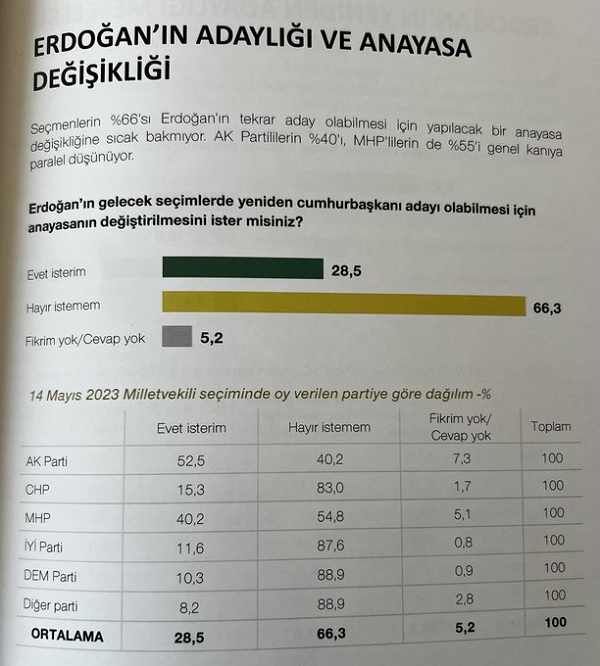 ERDOĞAN'IN ADAYLIĞI VE ANAYASA DEĞİŞİKLİĞİ

Seçmenlerin %66'sı Erdoğan'ın tekrar aday olabilmesi için yapılacak bir anayasa değişikliğine sıcak bakmıyor. AK Partililerin %40'ı, MHP'lilerin de %55'i genel kanıya paralel düşünüyor.

Erdoğan'ın gelecek seçimlerde yeniden cumhurbaşkanı adayı olabilmesi için anayasanın değiştirilmesini ister misiniz?

Evet isterim 28,5
Hayır istemem 66,3
Fikrim yok/Cevap yok 5,2

14 Mayıs 2023 Milletvekili seçiminde oy verilen partiye göre dağılım -%

| | Evet isterim | Hayır istemem | Fikrim yok/ Cevap yok | Toplam |
|---|---|---|---|---|
| AK Parti | 52,5 | 40,2 | 7,3 | 100 |
| CHP | 15,3 | 83,0 | 1,7 | 100 |
| MHP | 40,2 | 54,8 | 5,1 | 100 |
| İYİ Parti | 11,6 | 87,6 | 0,8 | 100 |
| DEM Parti | 10,3 | 88,9 | 0,9 | 100 |
| Diğer parti | 8,2 | 88,9 | 2,8 | 100 |
| ORTALAMA | 28,5 | 66,3 | 5,2 | 100 |